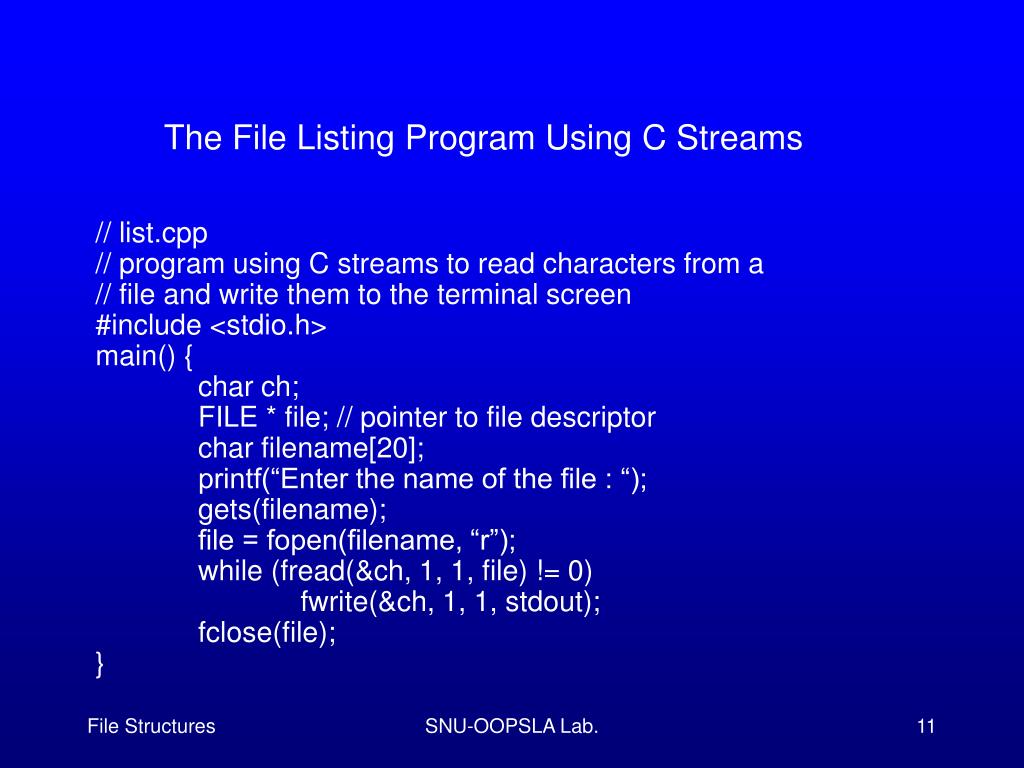 The File Listing Program Using C Streams

// list.cpp
// program using C streams to read characters from a
// file and write them to the terminal screen
#include <stdio.h>
main() {
char ch;
FILE * file; // pointer to file descriptor
char filename[20];
printf(“Enter the name of the file : “);
gets(filename);
file = fopen(filename, “r”);
while (fread(&ch, 1, 1, file) != 0)
fwrite(&ch, 1, 1, stdout);
fclose(file);
}

File Structures

SNU-OOPSLA Lab.

11